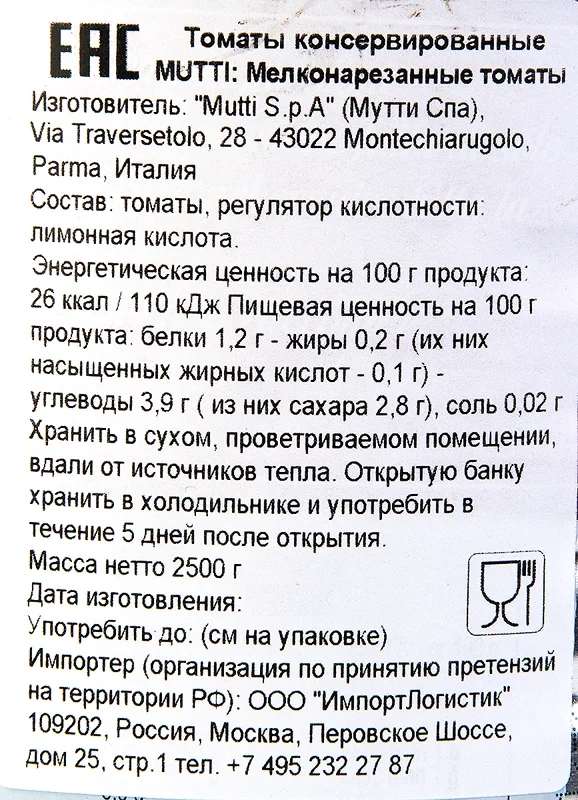 EAC Томаты консервированные MUTTI: Мелконарезанные томаты

Изготовитель: "Mutti S.p.A" (Мутти Спа), Via Traversetolo, 28 - 43022 Montechiarugolo, Parma, Италия

Состав: томаты, регулятор кислотности: лимонная кислота.

Энергетическая ценность на 100 г продукта: 26 ккал / 110 кДж Пищевая ценность на 100 г продукта: белки 1,2 г - жиры 0,2 г (их них насыщенных жирных кислот - 0,1 г) - углеводы 3,9 г ( из них сахара 2,8 г), соль 0,02 г Хранить в сухом, проветриваемом помещении, вдали от источников тепла. Открытую банку хранить в холодильнике и употребить в течение 5 дней после открытия.

Масса нетто 2500 г

Дата изготовления:

Употребить до: (см на упаковке)

Импортер (организация по принятию претензий на территории РФ): ООО "ИмпортЛогистик" 109202, Россия, Москва, Перовское Шоссе, дом 25, стр.1 тел. +7 495 232 27 87